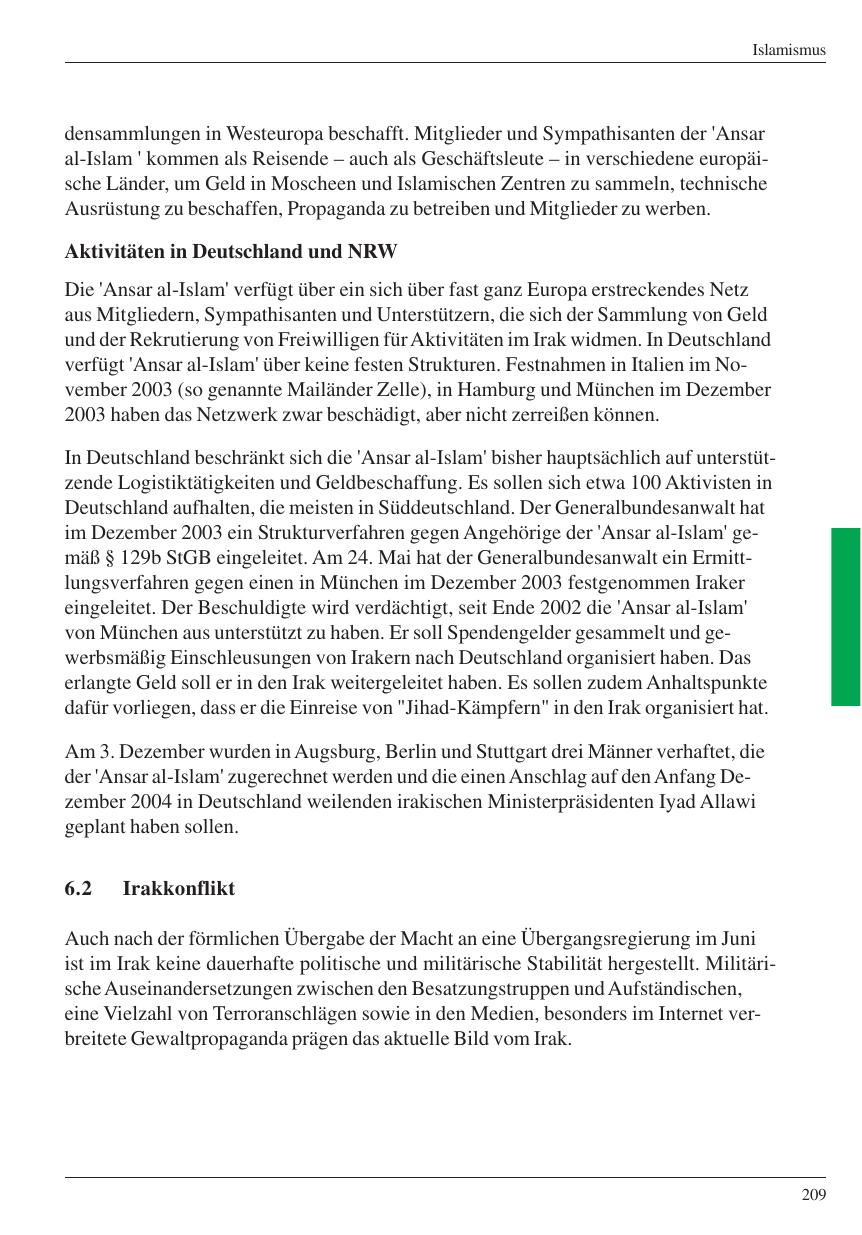 Islamismus

densammlungen in Westeuropa beschafft. Mitglieder und Sympathisanten der 'Ansar al-Islam ' kommen als Reisende – auch als Geschäftsleute – in verschiedene europäische Länder, um Geld in Moscheen und Islamischen Zentren zu sammeln, technische Ausrüstung zu beschaffen, Propaganda zu betreiben und Mitglieder zu werben.

Aktivitäten in Deutschland und NRW

Die 'Ansar al-Islam' verfügt über ein sich über fast ganz Europa erstreckendes Netz aus Mitgliedern, Sympathisanten und Unterstützern, die sich der Sammlung von Geld und der Rekrutierung von Freiwilligen für Aktivitäten im Irak widmen. In Deutschland verfügt 'Ansar al-Islam' über keine festen Strukturen. Festnahmen in Italien im November 2003 (so genannte Mailänder Zelle), in Hamburg und München im Dezember 2003 haben das Netzwerk zwar beschädigt, aber nicht zerreißen können.

In Deutschland beschränkt sich die 'Ansar al-Islam' bisher hauptsächlich auf unterstützende Logistiktätigkeiten und Geldbeschaffung. Es sollen sich etwa 100 Aktivisten in Deutschland aufhalten, die meisten in Süddeutschland. Der Generalbundesanwalt hat im Dezember 2003 ein Strukturverfahren gegen Angehörige der 'Ansar al-Islam' gemäß § 129b StGB eingeleitet. Am 24. Mai hat der Generalbundesanwalt ein Ermittlungsverfahren gegen einen in München im Dezember 2003 festgenommen Iraker eingeleitet. Der Beschuldigte wird verdächtigt, seit Ende 2002 die 'Ansar al-Islam' von München aus unterstützt zu haben. Er soll Spendengelder gesammelt und gewerbsmäßig Einschleusungen von Irakern nach Deutschland organisiert haben. Das erlangte Geld soll er in den Irak weitergeleitet haben. Es sollen zudem Anhaltspunkte dafür vorliegen, dass er die Einreise von "Jihad-Kämpfern" in den Irak organisiert hat.

Am 3. Dezember wurden in Augsburg, Berlin und Stuttgart drei Männer verhaftet, die der 'Ansar al-Islam' zugerechnet werden und die einen Anschlag auf den Anfang Dezember 2004 in Deutschland weilenden irakischen Ministerpräsidenten Iyad Allawi geplant haben sollen.

6.2 Irakkonflikt

Auch nach der förmlichen Übergabe der Macht an eine Übergangsregierung im Juni ist im Irak keine dauerhafte politische und militärische Stabilität hergestellt. Militärische Auseinandersetzungen zwischen den Besatzungstruppen und Aufständischen, eine Vielzahl von Terroranschlägen sowie in den Medien, besonders im Internet verbreitete Gewaltpropaganda prägen das aktuelle Bild vom Irak.

209